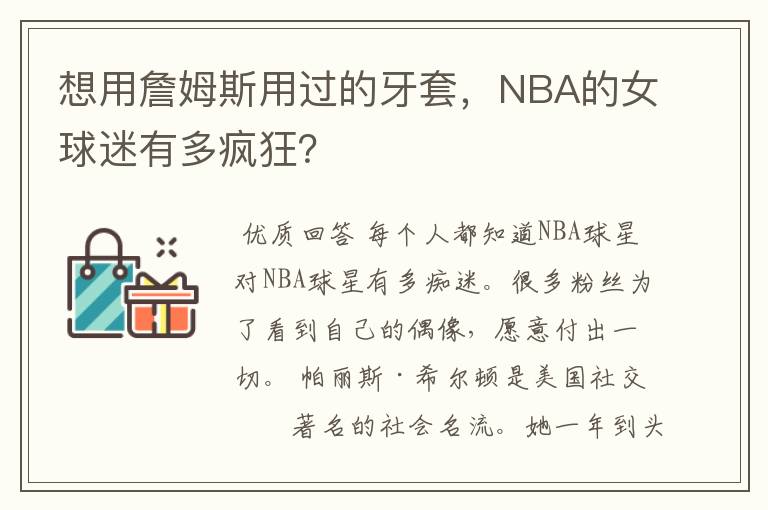 想用詹姆斯用过的牙套，NBA的女球迷有多疯狂?

优质回答 每个人都知道NBA球星对NBA球星有多痴迷。很多粉丝为了看到自己的偶像，愿意付出一切。 帕丽斯·希尔顿是美国社交著名的社会名流。她一年到头